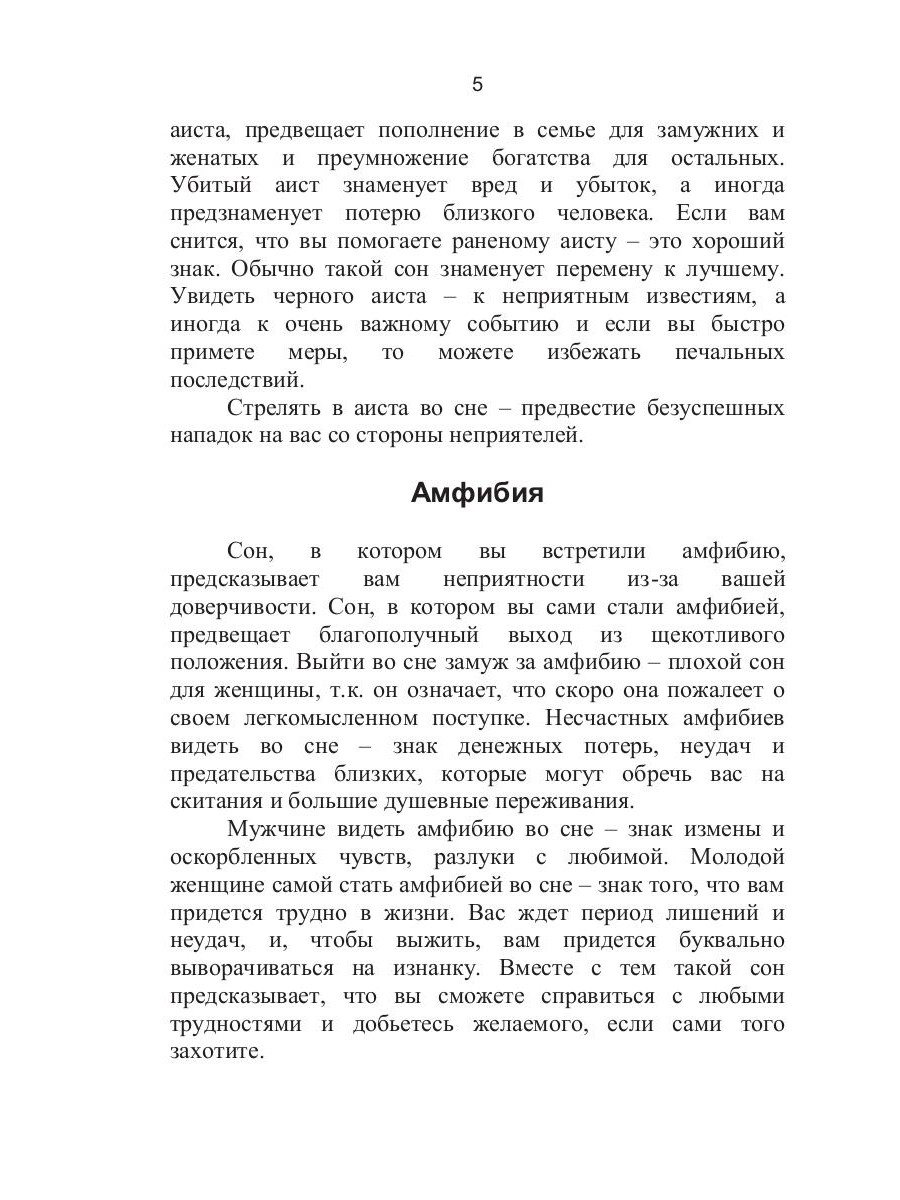 5

аиста, предвещает пополнение в семье для замужних и женатых и преумножение богатства для остальных. Убитый аист знаменует вред и убыток, а иногда предзнаменует потерю близкого человека. Если вам снится, что вы помогаете раненому аисту – это хороший знак. Обычно такой сон знаменует перемену к лучшему. Увидеть черного аиста – к неприятным известиям, а иногда к очень важному событию и если вы быстро примете меры, то можете избежать печальных последствий.

Стрелять в аиста во сне – предвестие безуспешных нападок на вас со стороны неприятелей.

Амфибия

Сон, в котором вы встретили амфибию, предсказывает вам неприятности из-за вашей доверчивости. Сон, в котором вы сами стали амфибией, предвещает благополучный выход из щекотливого положения. Выйти во сне замуж за амфибию – плохой сон для женщины, т.к. он означает, что скоро она пожалеет о своем легкомысленном поступке. Несчастных амфибиев видеть во сне – знак денежных потерь, неудач и предательства близких, которые могут обречь вас на скитания и большие душевные переживания.

Мужчине видеть амфибию во сне – знак измены и оскорбленных чувств, разлуки с любимой. Молодой женщине самой стать амфибией во сне – знак того, что вам придется трудно в жизни. Вас ждет период лишений и неудач, и, чтобы выжить, вам придется буквально выворачиваться на изнанку. Вместе с тем такой сон предсказывает, что вы сможете справиться с любыми трудностями и добьетесь желаемого, если сами того захотите.